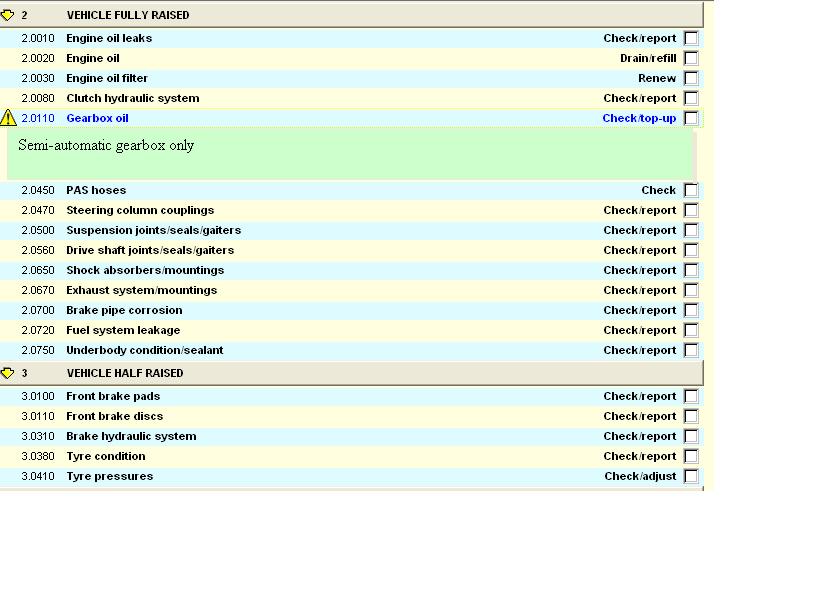 2 VEHICLE FULLY RAISED

2.0010 Engine oil leaks Check/report
2.0020 Engine oil Drain/refill
2.0030 Engine oil filter Renew
2.0080 Clutch hydraulic system Check/report
2.0110 Gearbox oil Check/top-up

Semi-automatic gearbox only

2.0450 PAS hoses Check
2.0470 Steering column couplings Check/report
2.0500 Suspension joints/seals/gaiters Check/report
2.0560 Drive shaft joints/seals/gaiters Check/report
2.0650 Shock absorbers/mountings Check/report
2.0670 Exhaust system/mountings Check/report
2.0700 Brake pipe corrosion Check/report
2.0720 Fuel system leakage Check/report
2.0750 Underbody condition/sealant Check/report

3 VEHICLE HALF RAISED

3.0100 Front brake pads Check/report
3.0110 Front brake discs Check/report
3.0310 Brake hydraulic system Check/report
3.0380 Tyre condition Check/report
3.0410 Tyre pressures Check/adjust